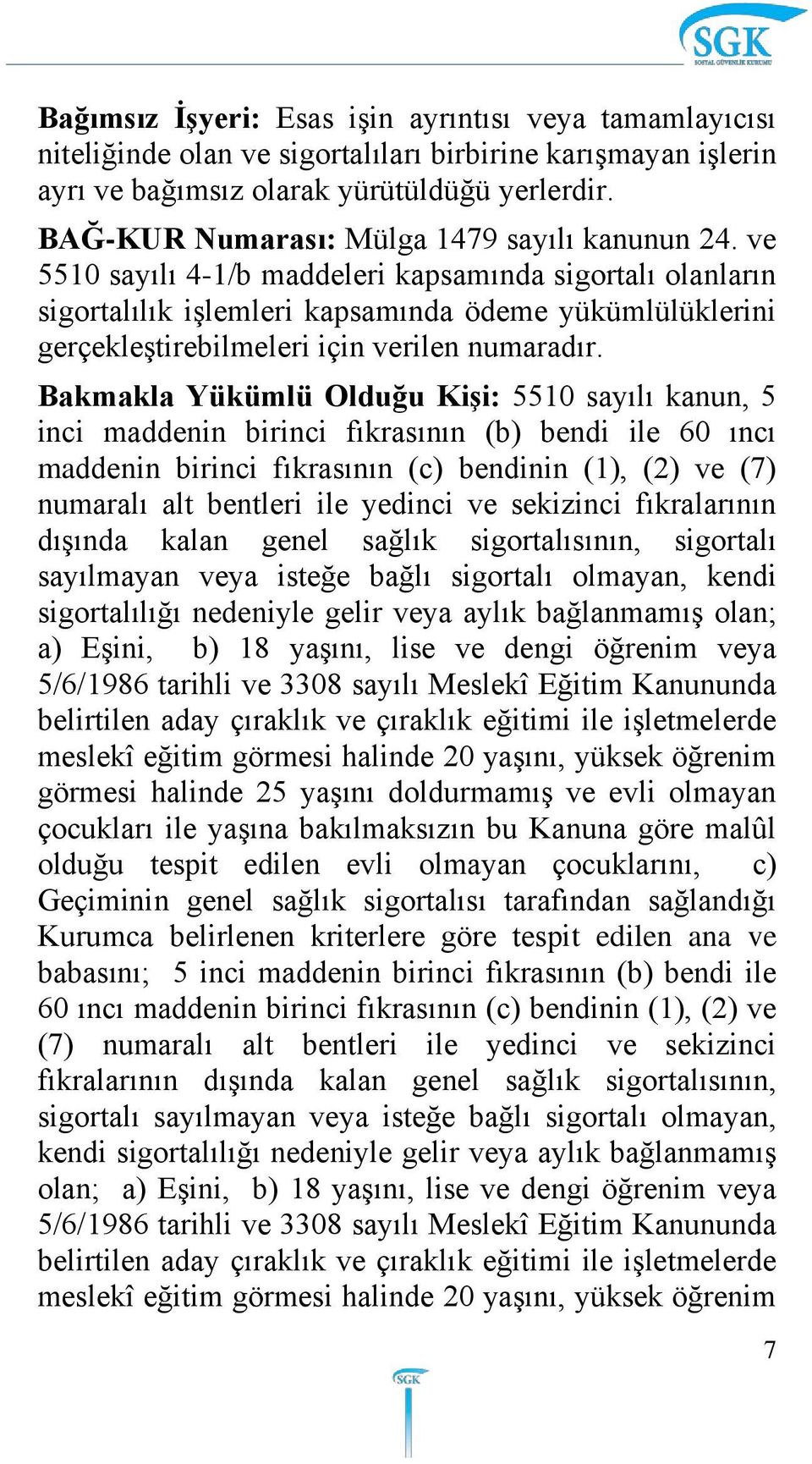 SGK
SOSYAL GÜVENLİK KURUMU

Bağımsız İşyeri: Esas işin ayrıntısı veya tamamlayıcısı niteliğinde olan ve sigortalıları birbirine karışmayan işlerin ayrı ve bağımsız olarak yürütüldüğü yerlerdir.

BAĞ-KUR Numarası: Mülga 1479 sayılı kanunun 24. ve 5510 sayılı 4-1/b maddeleri kapsamında sigortalı olanların sigortalılık işlemleri kapsamında ödeme yükümlülüklerini gerçekleştirebilmeleri için verilen numaradır.

Bakmakla Yükümlü Olduğu Kişi: 5510 sayılı kanun, 5 inci maddenin birinci fıkrasının (b) bendi ile 60 ıncı maddenin birinci fıkrasının (c) bendinin (1), (2) ve (7) numaralı alt bentleri ile yedinci ve sekizinci fıkralarının dışında kalan genel sağlık sigortalısının, sigortalı sayılmayan veya isteğe bağlı sigortalı olmayan, kendi sigortalılığı nedeniyle gelir veya aylık bağlanmamış olan; a) Eşini, b) 18 yaşını, lise ve dengi öğrenim veya 5/6/1986 tarihli ve 3308 sayılı Meslekî Eğitim Kanununda belirtilen aday çıraklık ve çıraklık eğitimi ile işletmelerde meslekî eğitim görmesi halinde 20 yaşını, yüksek öğrenim görmesi halinde 25 yaşını doldurmamış ve evli olmayan çocukları ile yaşına bakılmaksızın bu Kanuna göre malûl olduğu tespit edilen evli olmayan çocuklarını, c) Geçiminin genel sağlık sigortalısı tarafından sağlandığı Kurumca belirlenen kriterlere göre tespit edilen ana ve babasını; 5 inci maddenin birinci fıkrasının (b) bendi ile 60 ıncı maddenin birinci fıkrasının (c) bendinin (1), (2) ve (7) numaralı alt bentleri ile yedinci ve sekizinci fıkralarının dışında kalan genel sağlık sigortalısının, sigortalı sayılmayan veya isteğe bağlı sigortalı olmayan, kendi sigortalılığı nedeniyle gelir veya aylık bağlanmamış olan; a) Eşini, b) 18 yaşını, lise ve dengi öğrenim veya 5/6/1986 tarihli ve 3308 sayılı Meslekî Eğitim Kanununda belirtilen aday çıraklık ve çıraklık eğitimi ile işletmelerde meslekî eğitim görmesi halinde 20 yaşını, yüksek öğrenim

7

SGK